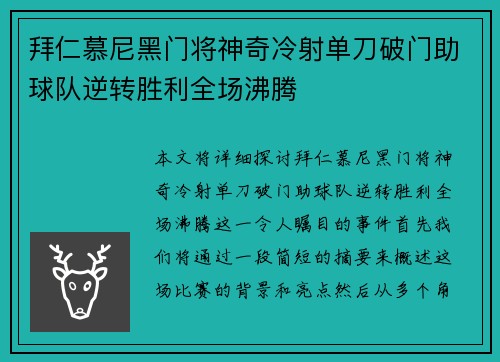 拜仁慕尼黑门将神奇冷射单刀破门助球队逆转胜利全场沸腾

本文将详细探讨拜仁慕尼黑门将神奇冷射单刀破门助球队逆转胜利全场沸腾这一令人瞩目的事件首先我们将通过一段简短的摘要来概述这场比赛的背景和亮点然后从多个角